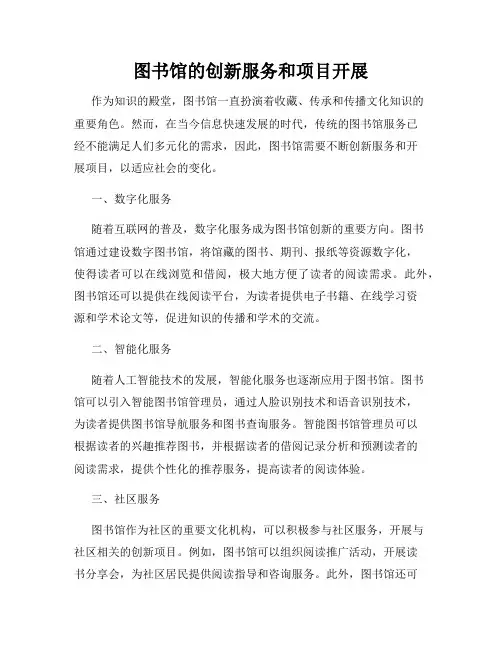 图书馆的创新服务和项目开展

作为知识的殿堂，图书馆一直扮演着收藏、传承和传播文化知识的重要角色。然而，在当今信息快速发展的时代，传统的图书馆服务已经不能满足人们多元化的需求，因此，图书馆需要不断创新服务和开展项目，以适应社会的变化。

一、数字化服务

随着互联网的普及，数字化服务成为图书馆创新的重要方向。图书馆通过建设数字图书馆，将馆藏的图书、期刊、报纸等资源数字化，使得读者可以在线浏览和借阅，极大地方便了读者的阅读需求。此外，图书馆还可以提供在线阅读平台，为读者提供电子书籍、在线学习资源和学术论文等，促进知识的传播和学术的交流。

二、智能化服务

随着人工智能技术的发展，智能化服务也逐渐应用于图书馆。图书馆可以引入智能图书馆管理员，通过人脸识别技术和语音识别技术，为读者提供图书馆导航服务和图书查询服务。智能图书馆管理员可以根据读者的兴趣推荐图书，并根据读者的借阅记录分析和预测读者的阅读需求，提供个性化的推荐服务，提高读者的阅读体验。

三、社区服务

图书馆作为社区的重要文化机构，可以积极参与社区服务，开展与社区相关的创新项目。例如，图书馆可以组织阅读推广活动，开展读书分享会，为社区居民提供阅读指导和咨询服务。此外，图书馆还可